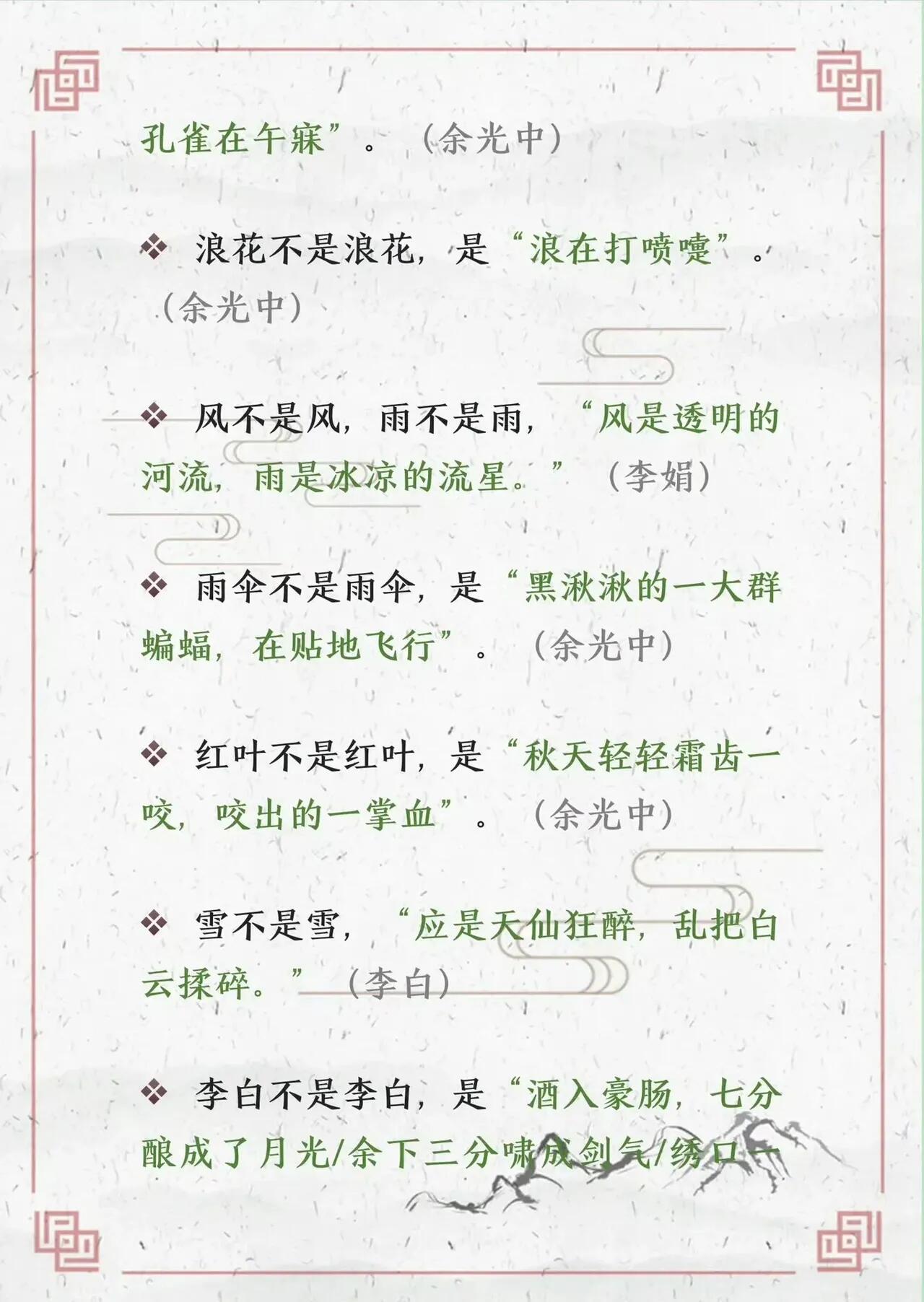 孔雀在午寐”。（余光中）

❖ 浪花不是浪花，是“浪在打喷嚏”。（余光中）

❖ 风不是风，雨不是雨，“风是透明的河流，雨是冰凉的流星。”（李娟）

❖ 雨伞不是雨伞，是“黑湫湫的一大群蝙蝠，在贴地飞行”。（余光中）

❖ 红叶不是红叶，是“秋天轻轻霜齿一咬，咬出的一掌血”。（余光中）

❖ 雪不是雪，“应是天仙狂醉，乱把白云揉碎。”（李白）

❖ 李白不是李白，是“酒入豪肠，七分酿成了月光/余下三分啸成剑气/绣口一